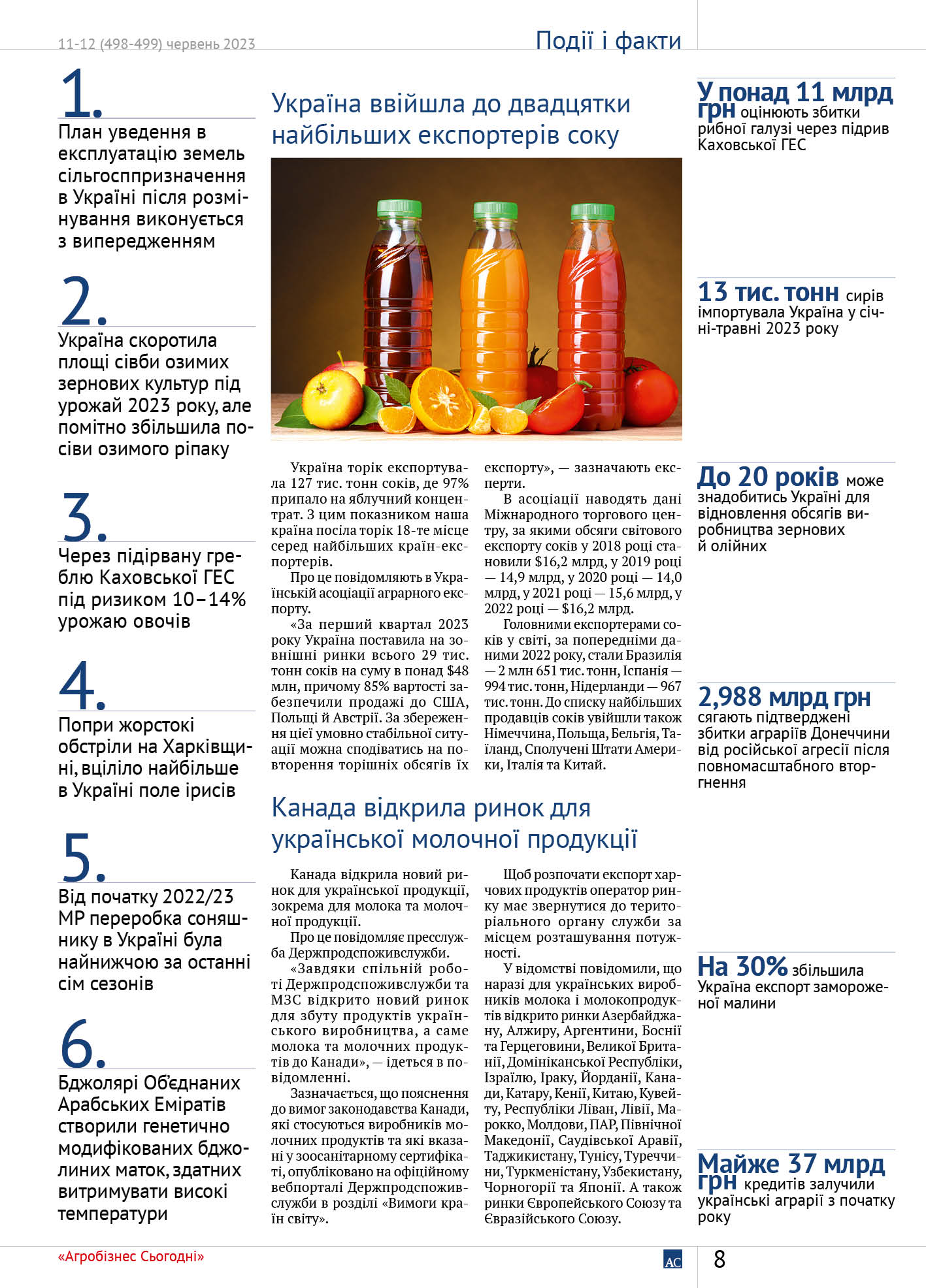 11-12 (498-499) червень 2023

Події і факти

1.
План уведення в експлуатацію земель сільгосппризначення в Україні після розмінування виконується з випередженням

2.
Україна скоротила площі сівби озимих зернових культур під урожай 2023 року, але помітно збільшила посіви озимого ріпаку

3.
Через підірвану греблю Каховської ГЕС під ризиком 10–14% урожаю овочів

4.
Попри жорстокі обстріли на Харківщині, вціліло найбільше в Україні поле ірисів

5.
Від початку 2022/23 МР переробка соняшнику в Україні була найнижчою за останні сім сезонів

6.
Бджолярі Об'єднаних Арабських Еміратів створили генетично модифікованих бджолиних маток, здатних витримувати високі температури

Україна ввійшла до двадцятки найбільших експортерів соку

Україна торік експортувала 127 тис. тонн соків, де 97% припало на яблучний концентрат. З цим показником наша країна посіла торік 18-те місце серед найбільших країн-експортерів.

Про це повідомляють в Українській асоціації аграрного експорту.

«За перший квартал 2023 року Україна поставила на зовнішні ринки всього 29 тис. тонн соків на суму в понад $48 млн, причому 85% вартості забезпечили продажі до США, Польщі й Австрії. За збереження цієї умовно стабільної ситуації можна сподіватись на повторення торішніх обсягів їх експорту», — зазначають експерти.

В асоціації наводять дані Міжнародного торгового центру, за якими обсяги світового експорту соків у 2018 році становили $16,2 млрд, у 2019 році — 14,9 млрд, у 2020 році — 14,0 млрд, у 2021 році — 15,6 млрд, у 2022 році — $16,2 млрд.

Головними експортерами соків у світі, за попередніми даними 2022 року, стали Бразилія — 2 млн 651 тис. тонн, Іспанія — 994 тис. тонн, Нідерланди — 967 тис. тонн. До списку найбільших продавців соків увійшли також Німеччина, Польща, Бельгія, Таїланд, Сполучені Штати Америки, Італія та Китай.

Канада відкрила ринок для української молочної продукції

Канада відкрила новий ринок для української продукції, зокрема для молока та молочної продукції.

Про це повідомляє пресслужба Держпродспоживслужби.

«Завдяки спільній роботі Держпродспоживслужби та МЗС відкрито новий ринок для збуту продуктів українського виробництва, а саме молока та молочних продуктів до Канади», — ідеться в повідомленні.

Зазначається, що пояснення до вимог законодавства Канади, які стосуються виробників молочних продуктів та які вказані у зоосанітарному сертифікаті, опубліковано на офіційному вебпорталі Держпродспоживслужби в розділі «Вимоги країн світу».

Щоб розпочати експорт харчових продуктів оператор ринку має звернутися до територіального органу служби за місцем розташування потужності.

У відомстві повідомили, що наразі для українських виробників молока і молокопродуктів відкрито ринки Азербайджану, Алжиру, Аргентини, Боснії та Герцеговини, Великої Британії, Домініканської Республіки, Ізраїлю, Іраку, Йорданії, Канади, Катару, Кенії, Китаю, Кувейту, Республіки Ліван, Лівії, Марокко, Молдови, ПАР, Північної Македонії, Саудівської Аравії, Таджикистану, Тунісу, Туреччини, Туркменістану, Узбекистану, Чорногорії та Японії. А також ринки Європейського Союзу та Євразійського Союзу.

У понад 11 млрд грн оцінюють збитки рибної галузі через підрив Каховської ГЕС

13 тис. тонн сирів імпортувала Україна у січні-травні 2023 року

До 20 років може знадобитись Україні для відновлення обсягів виробництва зернових й олійних

2,988 млрд грн сягають підтверджені збитки аграріїв Донеччини від російської агресії після повномасштабного вторгнення

На 30% збільшила Україна експорт замороженої малини

Майже 37 млрд грн кредитів залучили українські аграрії з початку року

«Агробізнес Сьогодні»

АС

8